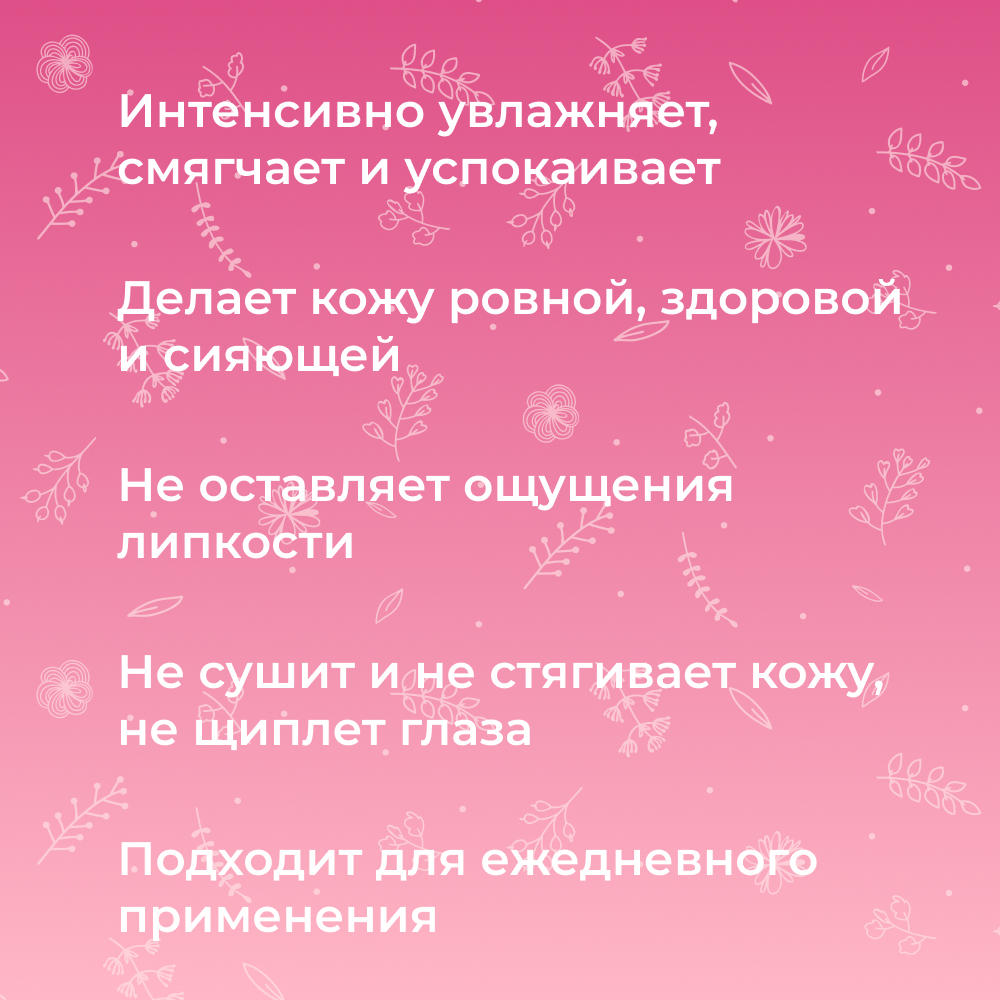 Интенсивно увлажняет, смягчает и успокаивает

Делает кожу ровной, здоровой и сияющей

Не оставляет ощущения липкости

Не сушит и не стягивает кожу, не щиплет глаза

Подходит для ежедневного применения